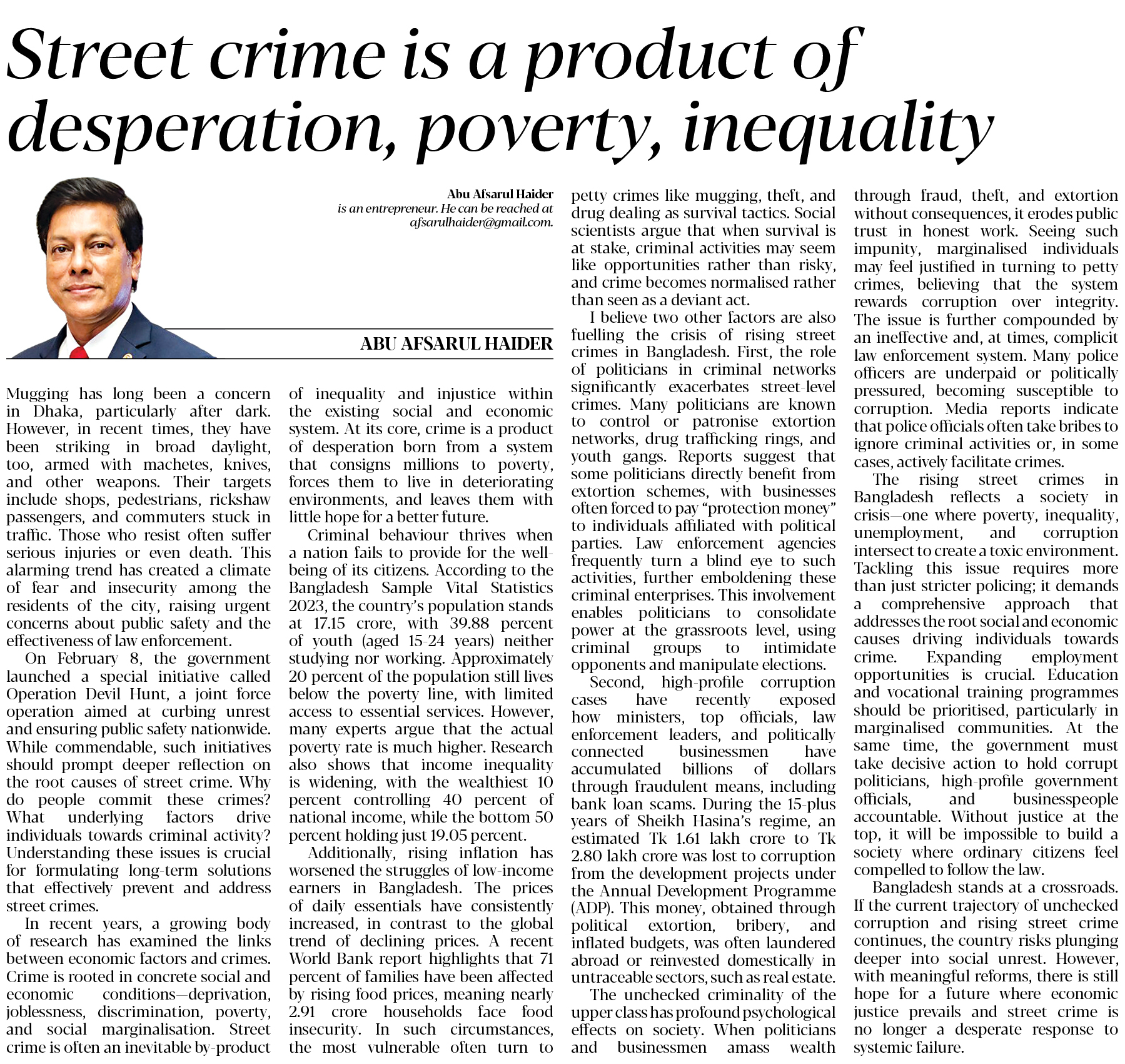 Street crime is a product of desperation, poverty, inequality

Abu Afsarul Haider
is an entrepreneur. He can be reached at afsarulhaider@gmail.com.

ABU AFSARUL HAIDER

Mugging has long been a concern in Dhaka, particularly after dark. However, in recent times, they have been striking in broad daylight, too, armed with machetes, knives, and other weapons. Their targets include shops, pedestrians, rickshaw passengers, and commuters stuck in traffic. Those who resist often suffer serious injuries or even death. This alarming trend has created a climate of fear and insecurity among the residents of the city, raising urgent concerns about public safety and the effectiveness of law enforcement.

On February 8, the government launched a special initiative called Operation Devil Hunt, a joint force operation aimed at curbing unrest and ensuring public safety nationwide. While commendable, such initiatives should prompt deeper reflection on the root causes of street crime. Why do people commit these crimes? What underlying factors drive individuals towards criminal activity? Understanding these issues is crucial for formulating long-term solutions that effectively prevent and address street crimes.

In recent years, a growing body of research has examined the links between economic factors and crimes. Crime is rooted in concrete social and economic conditions—deprivation, joblessness, discrimination, poverty, and social marginalisation. Street crime is often an inevitable by-product of inequality and injustice within the existing social and economic system. At its core, crime is a product of desperation born from a system that consigns millions to poverty, forces them to live in deteriorating environments, and leaves them with little hope for a better future.

Criminal behaviour thrives when a nation fails to provide for the well-being of its citizens. According to the Bangladesh Sample Vital Statistics 2023, the country's population stands at 17.15 crore, with 39.88 percent of youth (aged 15-24 years) neither studying nor working. Approximately 20 percent of the population still lives below the poverty line, with limited access to essential services. However, many experts argue that the actual poverty rate is much higher. Research also shows that income inequality is widening, with the wealthiest 10 percent controlling 40 percent of national income, while the bottom 50 percent holding just 19.05 percent.

Additionally, rising inflation has worsened the struggles of low-income earners in Bangladesh. The prices of daily essentials have consistently increased, in contrast to the global trend of declining prices. A recent World Bank report highlights that 71 percent of families have been affected by rising food prices, meaning nearly 2.91 crore households face food insecurity. In such circumstances, the most vulnerable often turn to petty crimes like mugging, theft, and drug dealing as survival tactics. Social scientists argue that when survival is at stake, criminal activities may seem like opportunities rather than risky, and crime becomes normalised rather than seen as a deviant act.

I believe two other factors are also fuelling the crisis of rising street crimes in Bangladesh. First, the role of politicians in criminal networks significantly exacerbates street-level crimes. Many politicians are known to control or patronise extortion networks, drug trafficking rings, and youth gangs. Reports suggest that some politicians directly benefit from extortion schemes, with businesses often forced to pay "protection money" to individuals affiliated with political parties. Law enforcement agencies frequently turn a blind eye to such activities, further emboldening these criminal enterprises. This involvement enables politicians to consolidate power at the grassroots level, using criminal groups to intimidate opponents and manipulate elections.

Second, high-profile corruption cases have recently exposed how ministers, top officials, law enforcement leaders, and politically connected businessmen have accumulated billions of dollars through fraudulent means, including bank loan scams. During the 15-plus years of Sheikh Hasina's regime, an estimated Tk 1.61 lakh crore to Tk 2.80 lakh crore was lost to corruption from the development projects under the Annual Development Programme (ADP). This money, obtained through political extortion, bribery, and inflated budgets, was often laundered abroad or reinvested domestically in untraceable sectors, such as real estate.

The unchecked criminality of the upper class has profound psychological effects on society. When politicians and businessmen amass wealth through fraud, theft, and extortion without consequences, it erodes public trust in honest work. Seeing such impunity, marginalised individuals may feel justified in turning to petty crimes, believing that the system rewards corruption over integrity. The issue is further compounded by an ineffective and, at times, complicit law enforcement system. Many police officers are underpaid or politically pressured, becoming susceptible to corruption. Media reports indicate that police officials often take bribes to ignore criminal activities or, in some cases, actively facilitate crimes.

The rising street crimes in Bangladesh reflects a society in crisis—one where poverty, inequality, unemployment, and corruption intersect to create a toxic environment. Tackling this issue requires more than just stricter policing; it demands a comprehensive approach that addresses the root social and economic causes driving individuals towards crime. Expanding employment opportunities is crucial. Education and vocational training programmes should be prioritised, particularly in marginalised communities. At the same time, the government must take decisive action to hold corrupt politicians, high-profile government officials, and businesspeople accountable. Without justice at the top, it will be impossible to build a society where ordinary citizens feel compelled to follow the law.

Bangladesh stands at a crossroads. If the current trajectory of unchecked corruption and rising street crime continues, the country risks plunging deeper into social unrest. However, with meaningful reforms, there is still hope for a future where economic justice prevails and street crime is no longer a desperate response to systemic failure.